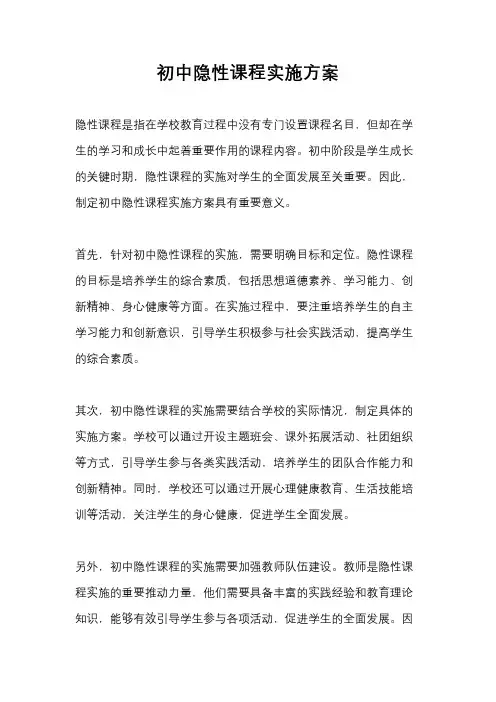 初中隐性课程实施方案

隐性课程是指在学校教育过程中没有专门设置课程名目，但却在学生的学习和成长中起着重要作用的课程内容。初中阶段是学生成长的关键时期，隐性课程的实施对学生的全面发展至关重要。因此，制定初中隐性课程实施方案具有重要意义。

首先，针对初中隐性课程的实施，需要明确目标和定位。隐性课程的目标是培养学生的综合素质，包括思想道德素养、学习能力、创新精神、身心健康等方面。在实施过程中，要注重培养学生的自主学习能力和创新意识，引导学生积极参与社会实践活动，提高学生的综合素质。

其次，初中隐性课程的实施需要结合学校的实际情况，制定具体的实施方案。学校可以通过开设主题班会、课外拓展活动、社团组织等方式，引导学生参与各类实践活动，培养学生的团队合作能力和创新精神。同时，学校还可以通过开展心理健康教育、生活技能培训等活动，关注学生的身心健康，促进学生全面发展。

另外，初中隐性课程的实施需要加强教师队伍建设。教师是隐性课程实施的重要推动力量，他们需要具备丰富的实践经验和教育理论知识，能够有效引导学生参与各项活动，促进学生的全面发展。因